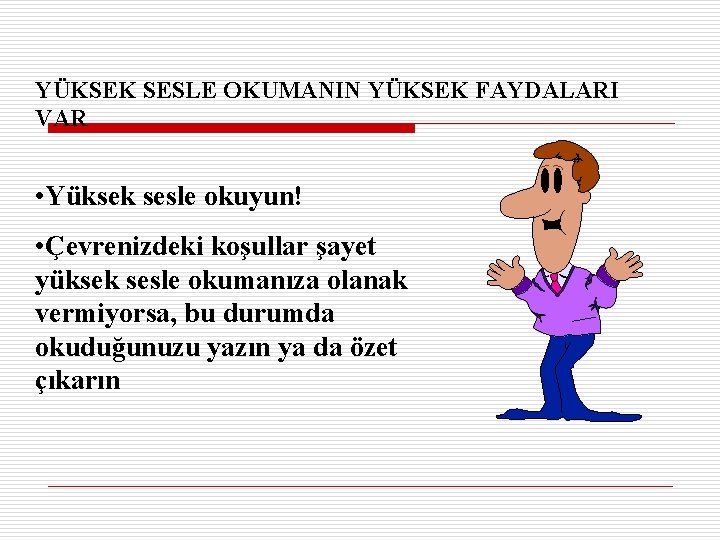 YÜKSEK SESLE OKUMANIN YÜKSEK FAYDALARI VAR

•Yüksek sesle okuyun!

•Çevrenizdeki koşullar şayet yüksek sesle okumanıza olanak vermiyorsa, bu durumda okuduğunuzu yazın ya da özet çıkarın